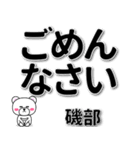 ごめん
なさい

磯部